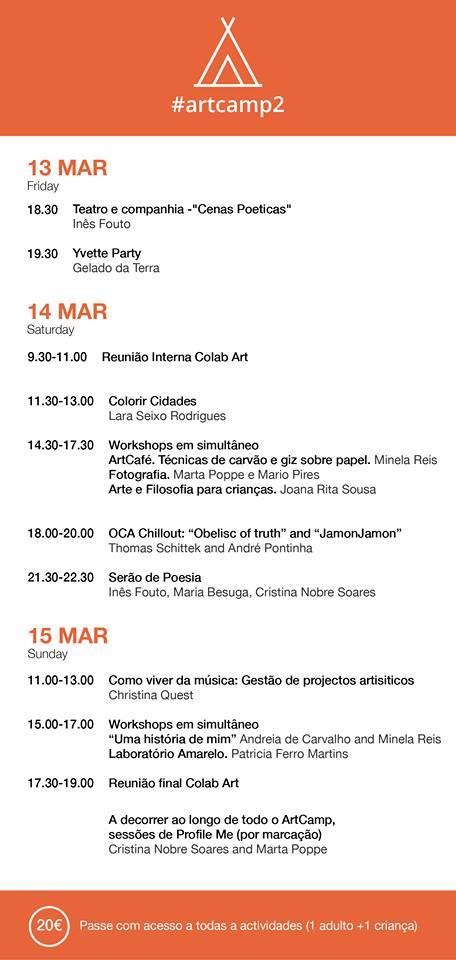 #artcamp2

13 MAR
Friday

18.30 Teatro e companhia -"Cenas Poeticas"
Inês Fouto

19.30 Yvette Party
Gelado da Terra

14 MAR
Saturday

9.30-11.00 Reunião Interna Colab Art

11.30-13.00 Colorir Cidades
Lara Seixo Rodrigues

14.30-17.30 Workshops em simultâneo
ArtCafé. Técnicas de carvão e giz sobre papel. Minela Reis
Fotografia. Marta Poppe e Mario Pires
Arte e Filosofia para crianças. Joana Rita Sousa

18.00-20.00 OCA Chillout: "Obelisc of truth" and "JamonJamon"
Thomas Schittek and André Pontinha

21.30-22.30 Serão de Poesia
Inês Fouto, Maria Besuga, Cristina Nobre Soares

15 MAR
Sunday

11.00-13.00 Como viver da música: Gestão de projectos artisiticos
Christina Quest

15.00-17.00 Workshops em simultâneo
"Uma história de mim" Andreia de Carvalho and Minela Reis
Laboratório Amarelo. Patricia Ferro Martins

17.30-19.00 Reunião final Colab Art

A decorrer ao longo de todo o ArtCamp, sessões de Profile Me (por marcação)
Cristina Nobre Soares and Marta Poppe

20€ Passe com acesso a todas a actividades (1 adulto +1 criança)